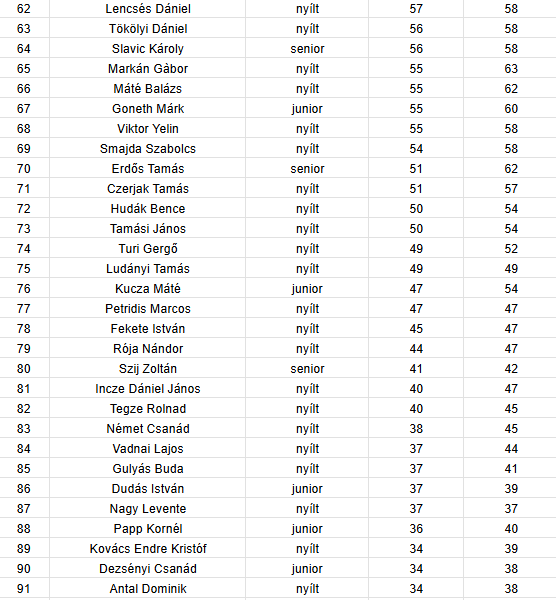 | 62 | Lencsés Dániel | nyílt | 57 | 58 |
|---|---|---|---|---|
| 63 | Tökölyi Dániel | nyílt | 56 | 58 |
| 64 | Slavic Károly | senior | 56 | 58 |
| 65 | Markán Gàbor | nyílt | 55 | 63 |
| 66 | Máté Balázs | nyílt | 55 | 62 |
| 67 | Goneth Márk | junior | 55 | 60 |
| 68 | Viktor Yelin | nyílt | 55 | 58 |
| 69 | Smajda Szabolcs | nyílt | 54 | 58 |
| 70 | Erdős Tamás | senior | 51 | 62 |
| 71 | Czerjak Tamás | nyílt | 51 | 57 |
| 72 | Hudák Bence | nyílt | 50 | 54 |
| 73 | Tamási János | nyílt | 50 | 54 |
| 74 | Turi Gergő | nyílt | 49 | 52 |
| 75 | Ludányi Tamás | nyílt | 49 | 49 |
| 76 | Kucza Máté | junior | 47 | 54 |
| 77 | Petridis Marcos | nyílt | 47 | 47 |
| 78 | Fekete István | nyílt | 45 | 47 |
| 79 | Rója Nándor | nyílt | 44 | 47 |
| 80 | Szij Zoltán | senior | 41 | 42 |
| 81 | Incze Dániel János | nyílt | 40 | 47 |
| 82 | Tegze Rolnad | nyílt | 40 | 45 |
| 83 | Német Csanád | nyílt | 38 | 45 |
| 84 | Vadnai Lajos | nyílt | 37 | 44 |
| 85 | Gulyás Buda | nyílt | 37 | 41 |
| 86 | Dudás István | junior | 37 | 39 |
| 87 | Nagy Levente | nyílt | 37 | 37 |
| 88 | Papp Kornél | junior | 36 | 40 |
| 89 | Kovács Endre Kristóf | nyílt | 34 | 39 |
| 90 | Dezsényi Csanád | junior | 34 | 38 |
| 91 | Antal Dominik | nyílt | 34 | 38 |